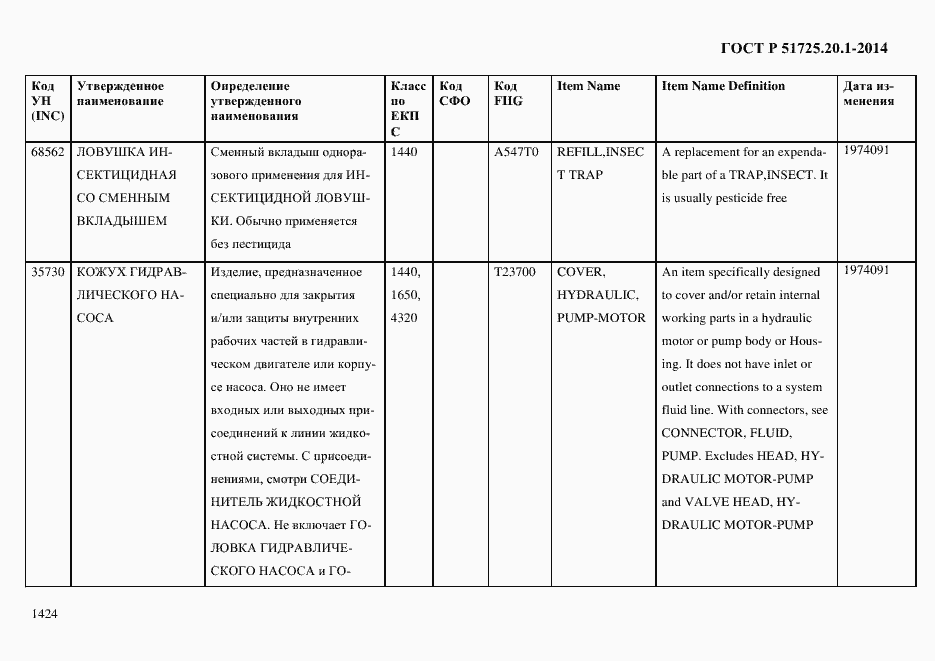 ГОСТ Р 51725.20.1-2014

| Код УН (INC) | Утвержденное наименование | Определение утвержденного наименования | Класс по ЕКПС | Код СФО | Код FIIG | Item Name | Item Name Definition | Дата изменения |
|---|---|---|---|---|---|---|---|---|
| 68562 | ЛОВУШКА ИНСЕКТИЦИДНАЯ СО СМЕННЫМ ВКЛАДЫШЕМ | Сменный вкладыш одноразового применения для ИНСЕКТИЦИДНОЙ ЛОВУШКИ. Обычно применяется без пестицида | 1440 | | A547T0 | REFILL,INSECT TRAP | A replacement for an expendable part of a TRAP,INSECT. It is usually pesticide free | 1974091 |
| 35730 | КОЖУХ ГИДРАВЛИЧЕСКОГО НАСОСА | Изделие, предназначенное специально для закрытия и/или защиты внутренних рабочих частей в гидравлическом двигателе или корпусе насоса. Оно не имеет входных или выходных присоединений к линии жидкостной системы. С присоединениями, смотри СОЕДИНИТЕЛЬ ЖИДКОСТНОЙ НАСОСА. Не включает ГОЛОВКА ГИДРАВЛИЧЕСКОГО НАСОСА и ГО- | 1440, 1650, 4320 | | T23700 | COVER, HYDRAULIC, PUMP-MOTOR | An item specifically designed to cover and/or retain internal working parts in a hydraulic motor or pump body or Housing. It does not have inlet or outlet connections to a system fluid line. With connectors, see CONNECTOR, FLUID, PUMP. Excludes HEAD, HYDRAULIC MOTOR-PUMP and VALVE HEAD, HYDRAULIC MOTOR-PUMP | 1974091 |

1424